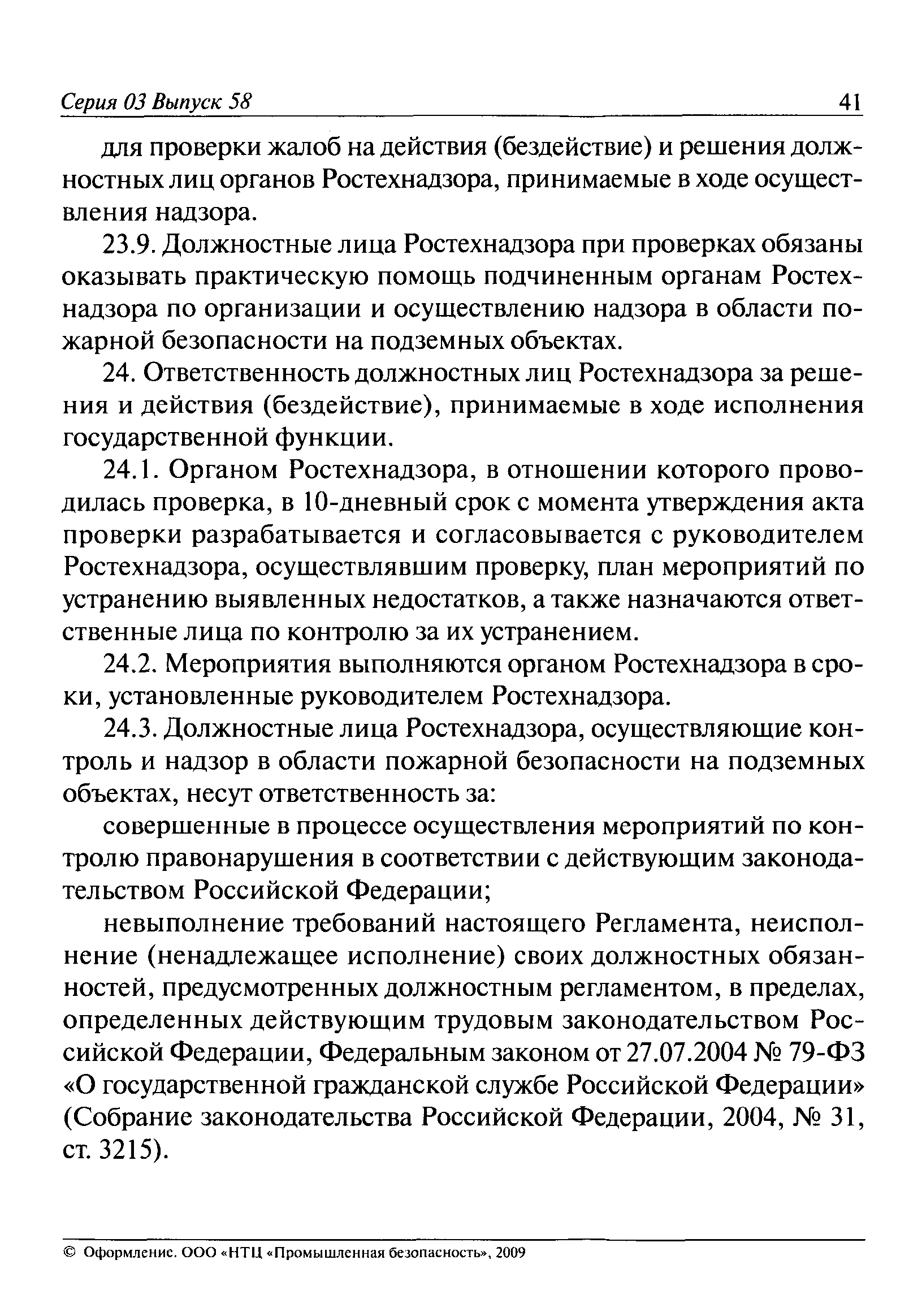 Серия 03 Выпуск 58 41

для проверки жалоб на действия (бездействие) и решения должностных лиц органов Ростехнадзора, принимаемые в ходе осуществления надзора.

23.9. Должностные лица Ростехнадзора при проверках обязаны оказывать практическую помощь подчиненным органам Ростехнадзора по организации и осуществлению надзора в области пожарной безопасности на подземных объектах.

24. Ответственность должностных лиц Ростехнадзора за решения и действия (бездействие), принимаемые в ходе исполнения государственной функции.

24.1. Органом Ростехнадзора, в отношении которого проводилась проверка, в 10-дневный срок с момента утверждения акта проверки разрабатывается и согласовывается с руководителем Ростехнадзора, осуществлявшим проверку, план мероприятий по устранению выявленных недостатков, а также назначаются ответственные лица по контролю за их устранением.

24.2. Мероприятия выполняются органом Ростехнадзора в сроки, установленные руководителем Ростехнадзора.

24.3. Должностные лица Ростехнадзора, осуществляющие контроль и надзор в области пожарной безопасности на подземных объектах, несут ответственность за:

совершенные в процессе осуществления мероприятий по контролю правонарушения в соответствии с действующим законодательством Российской Федерации;

невыполнение требований настоящего Регламента, неисполнение (ненадлежащее исполнение) своих должностных обязанностей, предусмотренных должностным регламентом, в пределах, определенных действующим трудовым законодательством Российской Федерации, Федеральным законом от 27.07.2004 № 79-ФЗ «О государственной гражданской службе Российской Федерации» (Собрание законодательства Российской Федерации, 2004, № 31, ст. 3215).

© Оформление. ООО «НТЦ «Промышленная безопасность», 2009